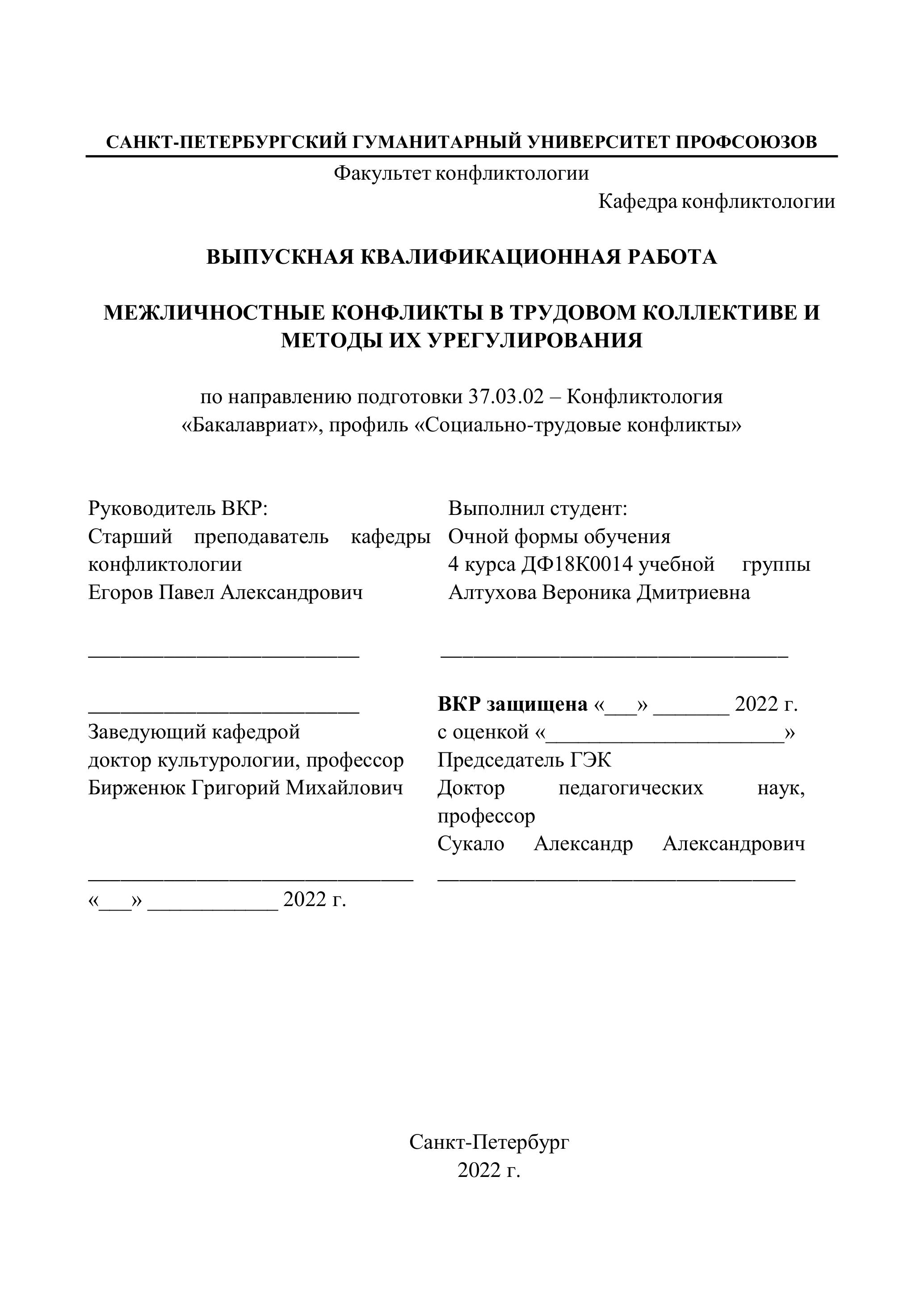 САНКТ-ПЕТЕРБУРГСКИЙ ГУМАНИТАРНЫЙ УНИВЕРСИТЕТ ПРОФСОЮЗОВ

Факультет конфликтологии

Кафедра конфликтологии

ВЫПУСКНАЯ КВАЛИФИКАЦИОННАЯ РАБОТА

МЕЖЛИЧНОСТНЫЕ КОНФЛИКТЫ В ТРУДОВОМ КОЛЛЕКТИВЕ И МЕТОДЫ ИХ УРЕГУЛИРОВАНИЯ

по направлению подготовки 37.03.02 – Конфликтология «Бакалавриат», профиль «Социально-трудовые конфликты»

Руководитель ВКР:
Старший преподаватель кафедры конфликтологии
Егоров Павел Александрович

_________________________

_________________________
Заведующий кафедрой
доктор культурологии, профессор
Бирженюк Григорий Михайлович

______________________________
«___» ____________ 2022 г.

Выполнил студент:
Очной формы обучения
4 курса ДФ18К0014 учебной группы
Алтухова Вероника Дмитриевна

________________________________

ВКР защищена «___» _______ 2022 г.
с оценкой «______________________»
Председатель ГЭК
Доктор педагогических наук, профессор
Сукало Александр Александрович
_________________________________

Санкт-Петербург
2022 г.